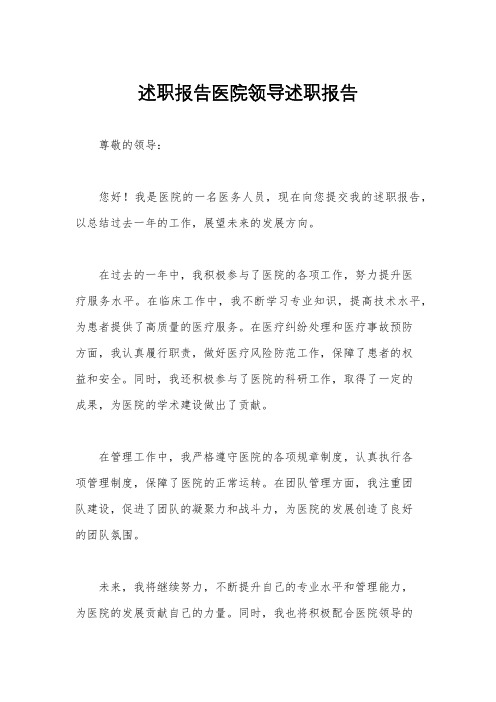 述职报告医院领导述职报告

尊敬的领导：

您好！我是医院的一名医务人员，现在向您提交我的述职报告，以总结过去一年的工作，展望未来的发展方向。

在过去的一年中，我积极参与了医院的各项工作，努力提升医疗服务水平。在临床工作中，我不断学习专业知识，提高技术水平，为患者提供了高质量的医疗服务。在医疗纠纷处理和医疗事故预防方面，我认真履行职责，做好医疗风险防范工作，保障了患者的权益和安全。同时，我还积极参与了医院的科研工作，取得了一定的成果，为医院的学术建设做出了贡献。

在管理工作中，我严格遵守医院的各项规章制度，认真执行各项管理制度，保障了医院的正常运转。在团队管理方面，我注重团队建设，促进了团队的凝聚力和战斗力，为医院的发展创造了良好的团队氛围。

未来，我将继续努力，不断提升自己的专业水平和管理能力，为医院的发展贡献自己的力量。同时，我也将积极配合医院领导的